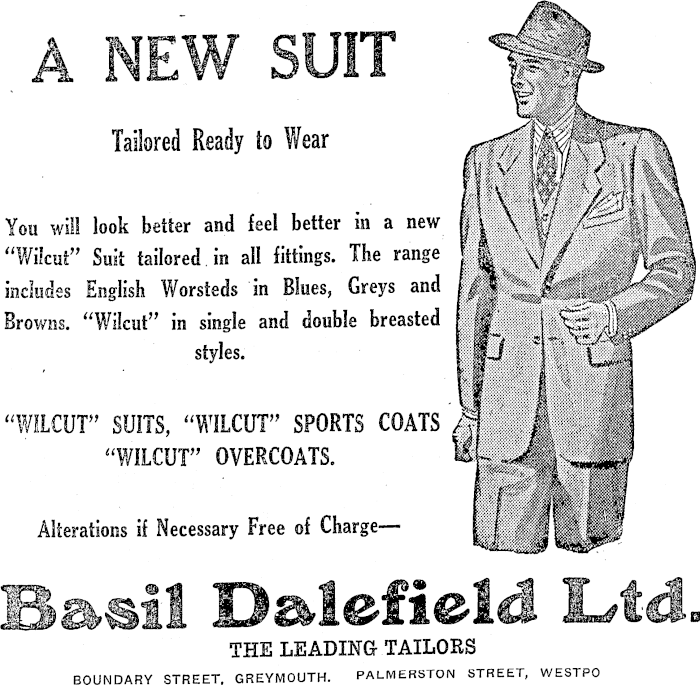 A NEW SUIT

Tailored Ready to Wear

You will look better and feel better in a new "Wilcut" Suit tailored in all fittings. The range includes English Worsteds in Blues, Greys and Browns. "Wilcut" in single and double breasted styles.

"WILCUT" SUITS, "WILCUT" SPORTS COATS "WILCUT" OVERCOATS.

Alterations if Necessary Free of Charge—

Basil Dalefield Ltd.

THE LEADING TAILORS

BOUNDARY STREET, GREYMOUTH. PALMERSTON STREET, WESTPO